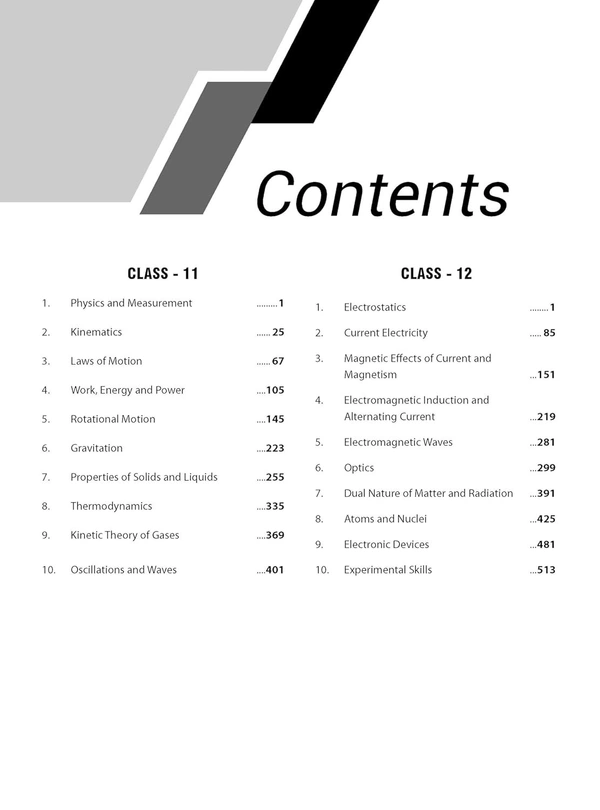 Contents

CLASS - 11

1. Physics and Measurement .........1
2. Kinematics ...... 25
3. Laws of Motion ......67
4. Work, Energy and Power ....105
5. Rotational Motion ....145
6. Gravitation ....223
7. Properties of Solids and Liquids ....255
8. Thermodynamics ....335
9. Kinetic Theory of Gases ....369
10. Oscillations and Waves ....401

CLASS - 12

1. Electrostatics ........1
2. Current Electricity ..... 85
3. Magnetic Effects of Current and Magnetism ...151
4. Electromagnetic Induction and Alternating Current ...219
5. Electromagnetic Waves ...281
6. Optics ...299
7. Dual Nature of Matter and Radiation ...391
8. Atoms and Nuclei ...425
9. Electronic Devices ...481
10. Experimental Skills ...513